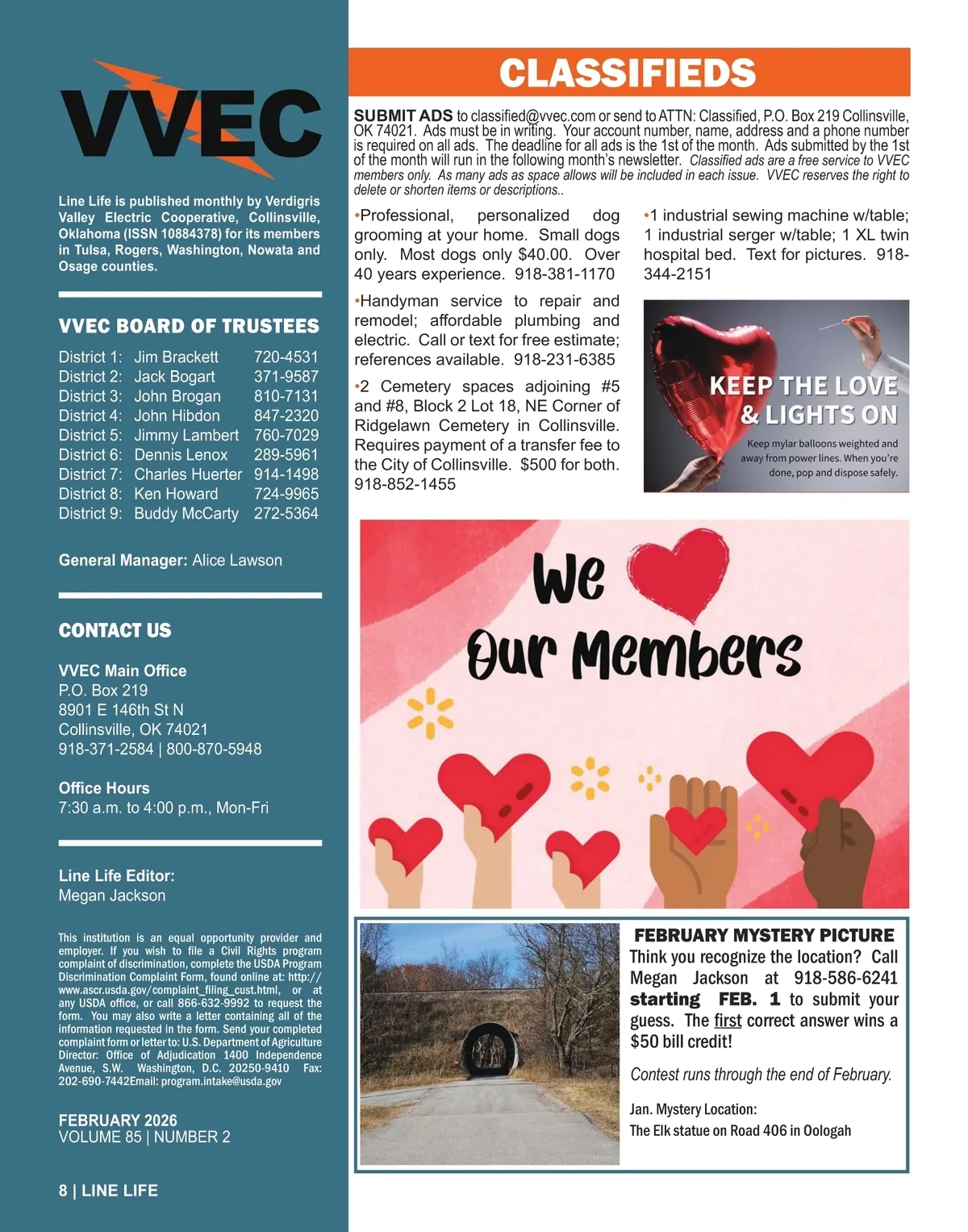 VVEC

Line Life is published monthly by Verdigris Valley Electric Cooperative, Collinsville, Oklahoma (ISSN 10884378) for its members in Tulsa, Rogers, Washington, Nowata and Osage counties.

VVEC BOARD OF TRUSTEES

| District 1: | Jim Brackett | 720-4531 |
|---|---|---|
| District 2: | Jack Bogart | 371-9587 |
| District 3: | John Brogan | 810-7131 |
| District 4: | John Hibdon | 847-2320 |
| District 5: | Jimmy Lambert | 760-7029 |
| District 6: | Dennis Lenox | 289-5961 |
| District 7: | Charles Huerter | 914-1498 |
| District 8: | Ken Howard | 724-9965 |
| District 9: | Buddy McCarty | 272-5364 |

General Manager: Alice Lawson

CONTACT US

VVEC Main Office
P.O. Box 219
8901 E 146th St N
Collinsville, OK 74021
918-371-2584 | 800-870-5948

Office Hours
7:30 a.m. to 4:00 p.m., Mon-Fri

Line Life Editor:
Megan Jackson

This institution is an equal opportunity provider and employer. If you wish to file a Civil Rights program complaint of discrimination, complete the USDA Program Discrimination Complaint Form, found online at: http://www.ascr.usda.gov/complaint_filing_cust.html, or at any USDA office, or call 866-632-9992 to request the form. You may also write a letter containing all of the information requested in the form. Send your completed complaint form or letter to: U.S. Department of Agriculture Director: Office of Adjudication 1400 Independence Avenue, S.W. Washington, D.C. 20250-9410 Fax: 202-690-7442Email: program.intake@usda.gov

FEBRUARY 2026
VOLUME 85 | NUMBER 2

8 | LINE LIFE

CLASSIFIEDS

SUBMIT ADS to classified@vvec.com or send to ATTN: Classified, P.O. Box 219 Collinsville, OK 74021. Ads must be in writing. Your account number, name, address and a phone number is required on all ads. The deadline for all ads is the 1st of the month. Ads submitted by the 1st of the month will run in the following month's newsletter. Classified ads are a free service to VVEC members only. As many ads as space allows will be included in each issue. VVEC reserves the right to delete or shorten items or descriptions..

•Professional, personalized dog grooming at your home. Small dogs only. Most dogs only $40.00. Over 40 years experience. 918-381-1170

•Handyman service to repair and remodel; affordable plumbing and electric. Call or text for free estimate; references available. 918-231-6385

•2 Cemetery spaces adjoining #5 and #8, Block 2 Lot 18, NE Corner of Ridgelawn Cemetery in Collinsville. Requires payment of a transfer fee to the City of Collinsville. $500 for both. 918-852-1455

•1 industrial sewing machine w/table; 1 industrial serger w/table; 1 XL twin hospital bed. Text for pictures. 918-344-2151

KEEP THE LOVE & LIGHTS ON
Keep mylar balloons weighted and away from power lines. When you're done, pop and dispose safely.

We Our Members

FEBRUARY MYSTERY PICTURE
Think you recognize the location? Call Megan Jackson at 918-586-6241 starting FEB. 1 to submit your guess. The first correct answer wins a $50 bill credit!

Contest runs through the end of February.

Jan. Mystery Location:
The Elk statue on Road 406 in Oologah